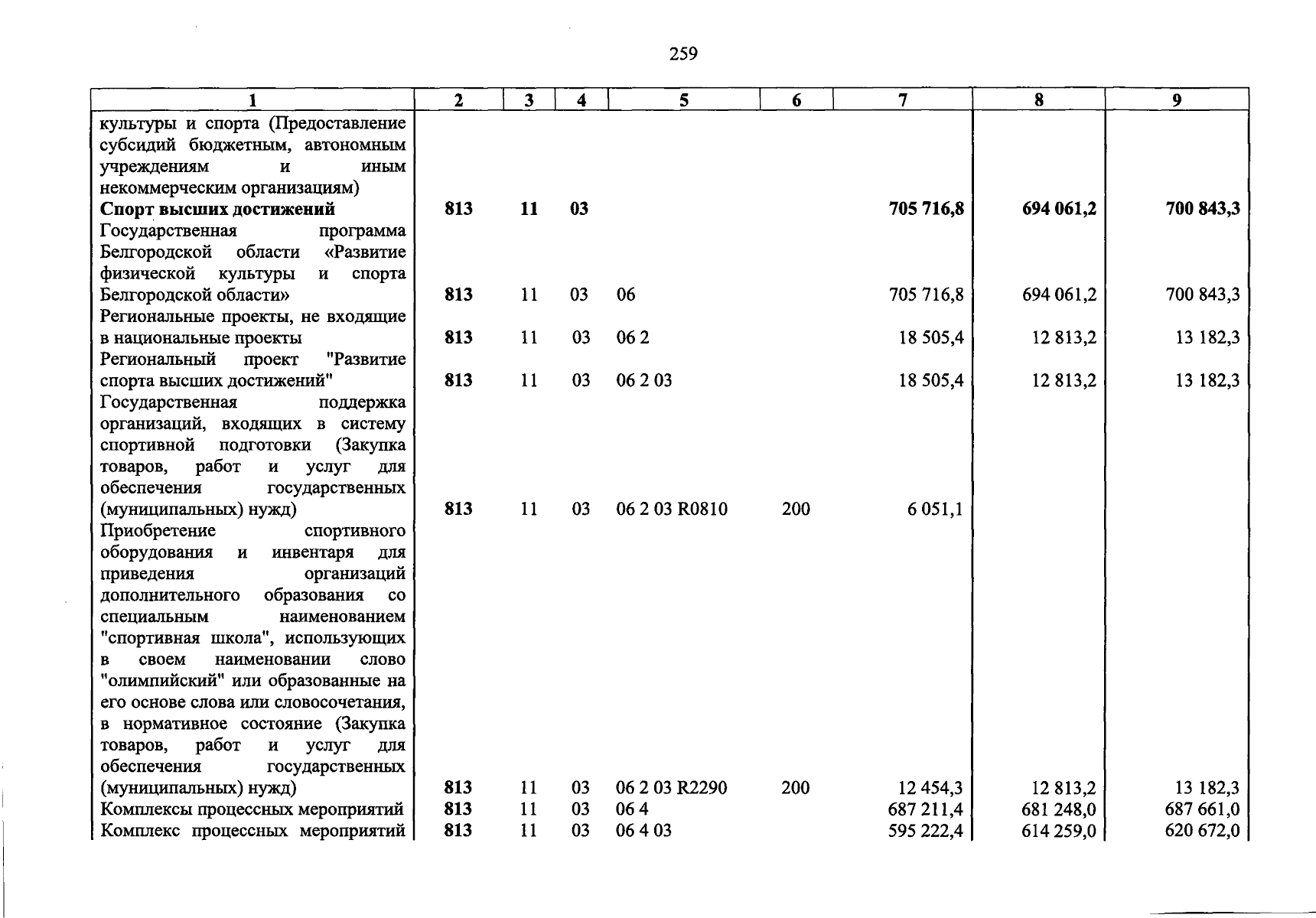 259

| 1 | 2 | 3 | 4 | 5 | 6 | 7 | 8 | 9 |
|---|---|---|---|---|---|---|---|---|
| культуры и спорта (Предоставление субсидий бюджетным, автономным учреждениям и иным некоммерческим организациям) | | | | | | | | |
| Спорт высших достижений | 813 | 11 | 03 | | | 705 716,8 | 694 061,2 | 700 843,3 |
| Государственная программа Белгородской области «Развитие физической культуры и спорта Белгородской области» | 813 | 11 | 03 | 06 | | 705 716,8 | 694 061,2 | 700 843,3 |
| Региональные проекты, не входящие в национальные проекты | 813 | 11 | 03 | 06 2 | | 18 505,4 | 12 813,2 | 13 182,3 |
| Региональный проект "Развитие спорта высших достижений" | 813 | 11 | 03 | 06 2 03 | | 18 505,4 | 12 813,2 | 13 182,3 |
| Государственная поддержка организаций, входящих в систему спортивной подготовки (Закупка товаров, работ и услуг для обеспечения государственных (муниципальных) нужд) | 813 | 11 | 03 | 06 2 03 R0810 | 200 | 6 051,1 | | |
| Приобретение спортивного оборудования и инвентаря для приведения организаций дополнительного образования со специальным наименованием "спортивная школа", использующих в своем наименовании слово "олимпийский" или образованные на его основе слова или словосочетания, в нормативное состояние (Закупка товаров, работ и услуг для обеспечения государственных (муниципальных) нужд) | 813 | 11 | 03 | 06 2 03 R2290 | 200 | 12 454,3 | 12 813,2 | 13 182,3 |
| Комплексы процессных мероприятий | 813 | 11 | 03 | 06 4 | | 687 211,4 | 681 248,0 | 687 661,0 |
| Комплекс процессных мероприятий | 813 | 11 | 03 | 06 4 03 | | 595 222,4 | 614 259,0 | 620 672,0 |